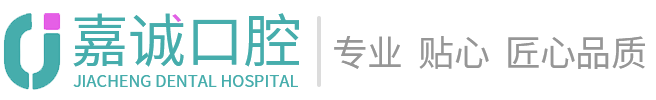 嘉诚口腔
JIACHENG DENTAL HOSPITAL
专业 贴心 匠心品质